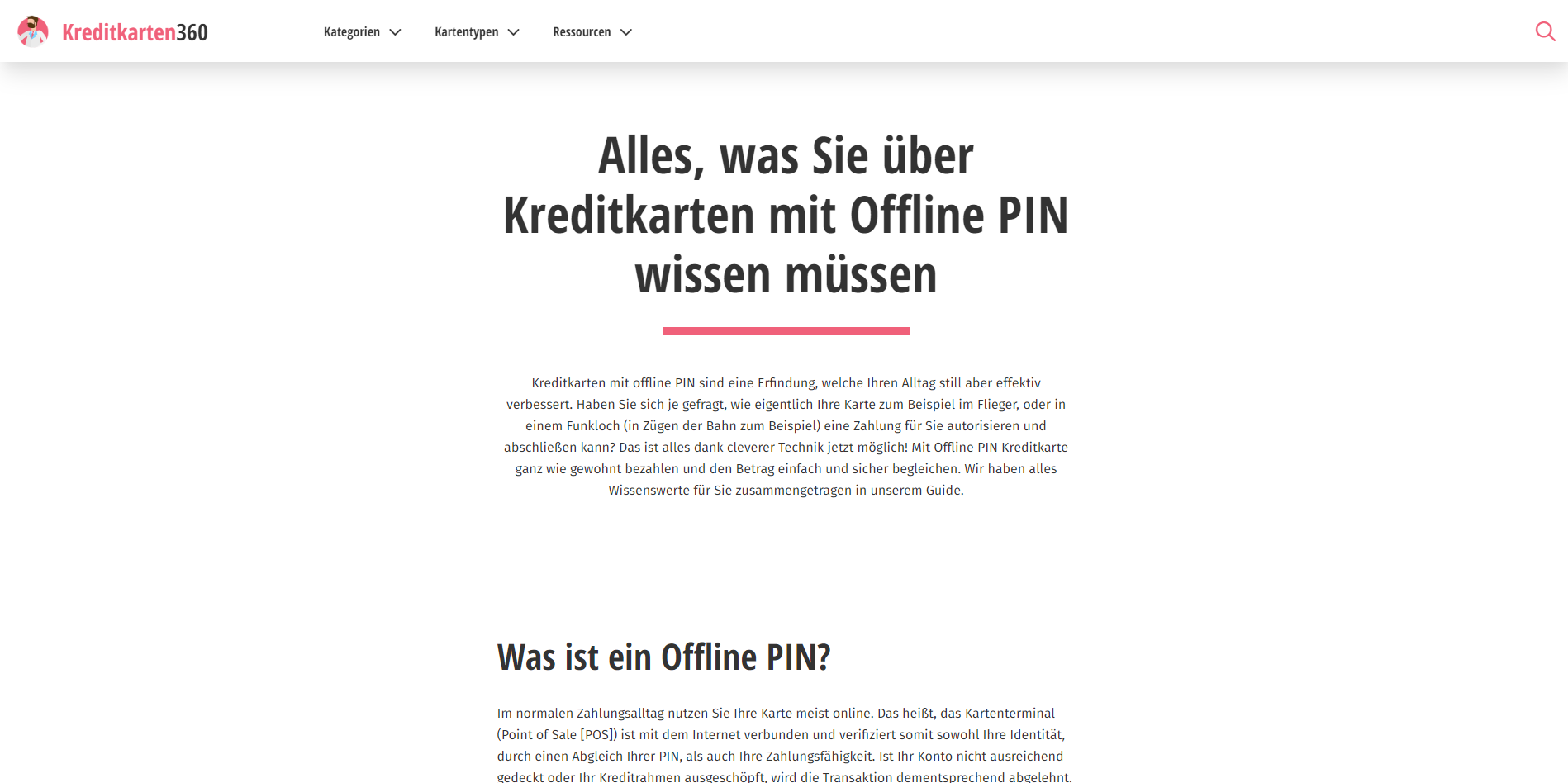 Kreditkarten360

Kategorien Kartentypen Ressourcen

Alles, was Sie über Kreditkarten mit Offline PIN wissen müssen

Kreditkarten mit offline PIN sind eine Erfindung, welche Ihren Alltag still aber effektiv verbessert. Haben Sie sich je gefragt, wie eigentlich Ihre Karte zum Beispiel im Flieger, oder in einem Funkloch (in Zügen der Bahn zum Beispiel) eine Zahlung für Sie autorisieren und abschließen kann? Das ist alles dank cleverer Technik jetzt möglich! Mit Offline PIN Kreditkarte ganz wie gewohnt bezahlen und den Betrag einfach und sicher begleichen. Wir haben alles Wissenswerte für Sie zusammengetragen in unserem Guide.

Was ist ein Offline PIN?

Im normalen Zahlungsalltag nutzen Sie Ihre Karte meist online. Das heißt, das Kartenterminal (Point of Sale [POS]) ist mit dem Internet verbunden und verifiziert somit sowohl Ihre Identität, durch einen Abgleich Ihrer PIN, als auch Ihre Zahlungsfähigkeit. Ist Ihr Konto nicht ausreichend gedeckt oder Ihr Kreditrahmen ausgeschöpft, wird die Transaktion dementsprechend abgelehnt.